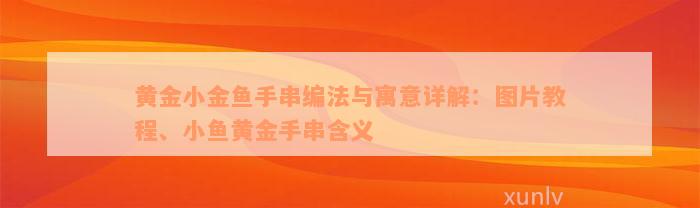 黄金小金鱼手串编法与寓意详解：图片教程、小鱼黄金手串含义

xunlv